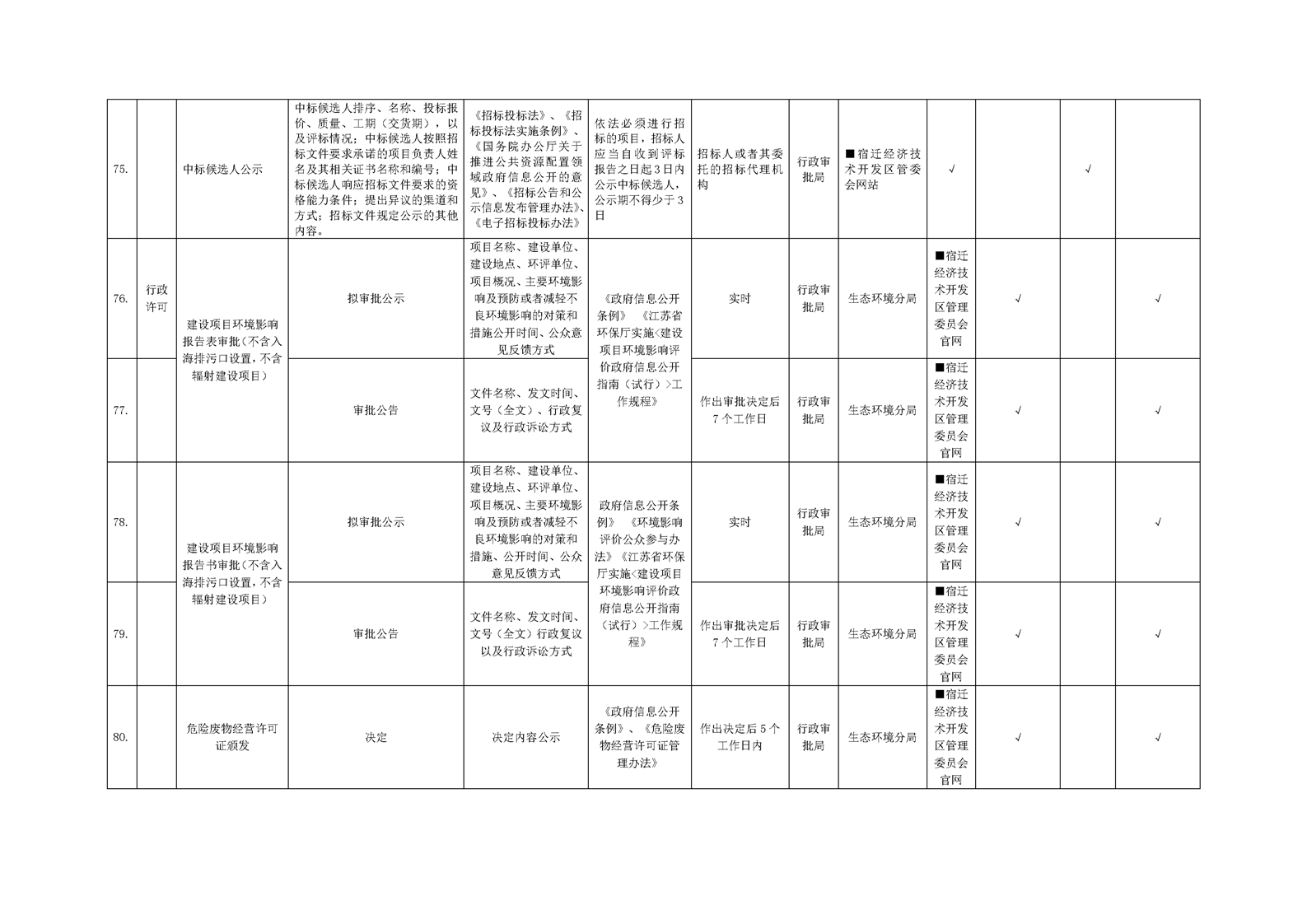 | 75. |  | 中标候选人公示 | 中标候选人排序、名称、投标报价、质量、工期（交货期），以及评标情况；中标候选人按照招标文件要求承诺的项目负责人姓名及其相关证书名称和编号；中标候选人响应招标文件要求的资格能力条件；提出异议的渠道和方式；招标文件规定公示的其他内容。 | 《招标投标法》、《招标投标法实施条例》、《国务院办公厅关于推进公共资源配置领域政府信息公开的意见》、《招标公告和公示信息发布管理办法》、《电子招标投标办法》 | 依法必须进行招标的项目，招标人应当自收到评标报告之日起3日内公示中标候选人，公示期不得少于3日 | 招标人或者其委托的招标代理机构 | 行政审批局 | ■宿迁经济技术开发区管委会网站 | √ |  | √ |  |
|---|---|---|---|---|---|---|---|---|---|---|---|---|
| 76. | 行政许可 | 建设项目环境影响报告表审批（不含入海排污口设置，不含辐射建设项目） | 拟审批公示 | 项目名称、建设单位、建设地点、环评单位、项目概况、主要环境影响及预防或者减轻不良环境影响的对策和措施公开时间、公众意见反馈方式 | 《政府信息公开条例》《江苏省环保厅实施<建设项目环境影响评价政府信息公开指南（试行）>工作规程》 | 实时 | 行政审批局 | 生态环境分局 | ■宿迁经济技术开发区管理委员会官网 | √ |  | √ |
| 77. |  |  | 审批公告 | 文件名称、发文时间、文号（全文）、行政复议及行政诉讼方式 |  | 作出审批决定后7个工作日 | 行政审批局 | 生态环境分局 | ■宿迁经济技术开发区管理委员会官网 | √ |  | √ |
| 78. |  | 建设项目环境影响报告书审批（不含入海排污口设置，不含辐射建设项目） | 拟审批公示 | 项目名称、建设单位、建设地点、环评单位、项目概况、主要环境影响及预防或者减轻不良环境影响的对策和措施、公开时间、公众意见反馈方式 | 政府信息公开条例》《环境影响评价公众参与办法》《江苏省环保厅实施<建设项目环境影响评价政府信息公开指南（试行）>工作规程》 | 实时 | 行政审批局 | 生态环境分局 | ■宿迁经济技术开发区管理委员会官网 | √ |  | √ |
| 79. |  |  | 审批公告 | 文件名称、发文时间、文号（全文）行政复议以及行政诉讼方式 |  | 作出审批决定后7个工作日 | 行政审批局 | 生态环境分局 | ■宿迁经济技术开发区管理委员会官网 | √ |  | √ |
| 80. |  | 危险废物经营许可证颁发 | 决定 | 决定内容公示 | 《政府信息公开条例》、《危险废物经营许可证管理办法》 | 作出决定后5个工作日内 | 行政审批局 | 生态环境分局 | ■宿迁经济技术开发区管理委员会官网 | √ |  | √ |